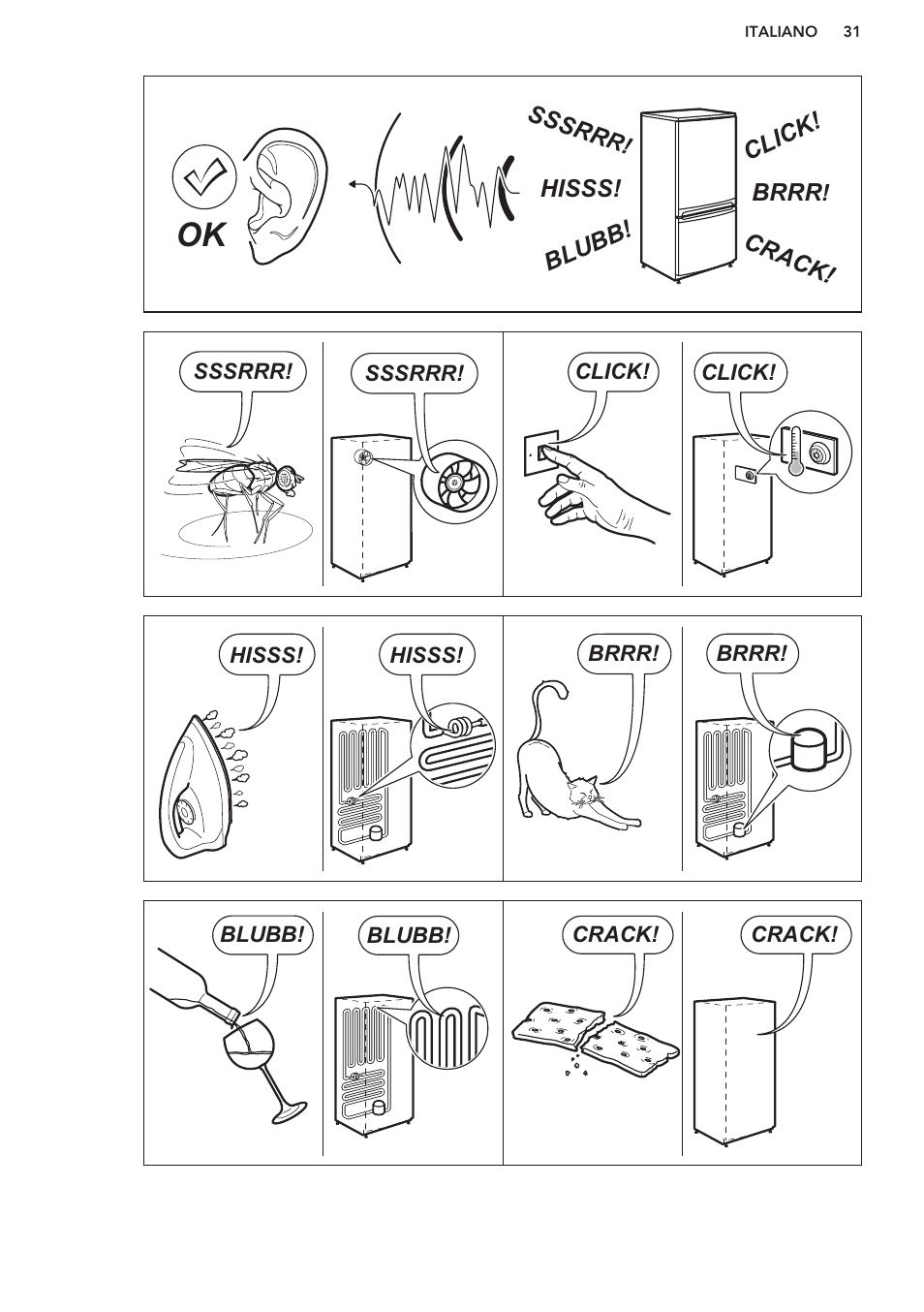 ITALIANO 31

OK

SSSRRR!
HISSS!
BLUBB!
CLICK!
BRRR!
CRACK!

SSSRRR!
SSSRRR!
CLICK!
CLICK!

HISSS!
HISSS!
BRRR!
BRRR!

BLUBB!
BLUBB!
CRACK!
CRACK!